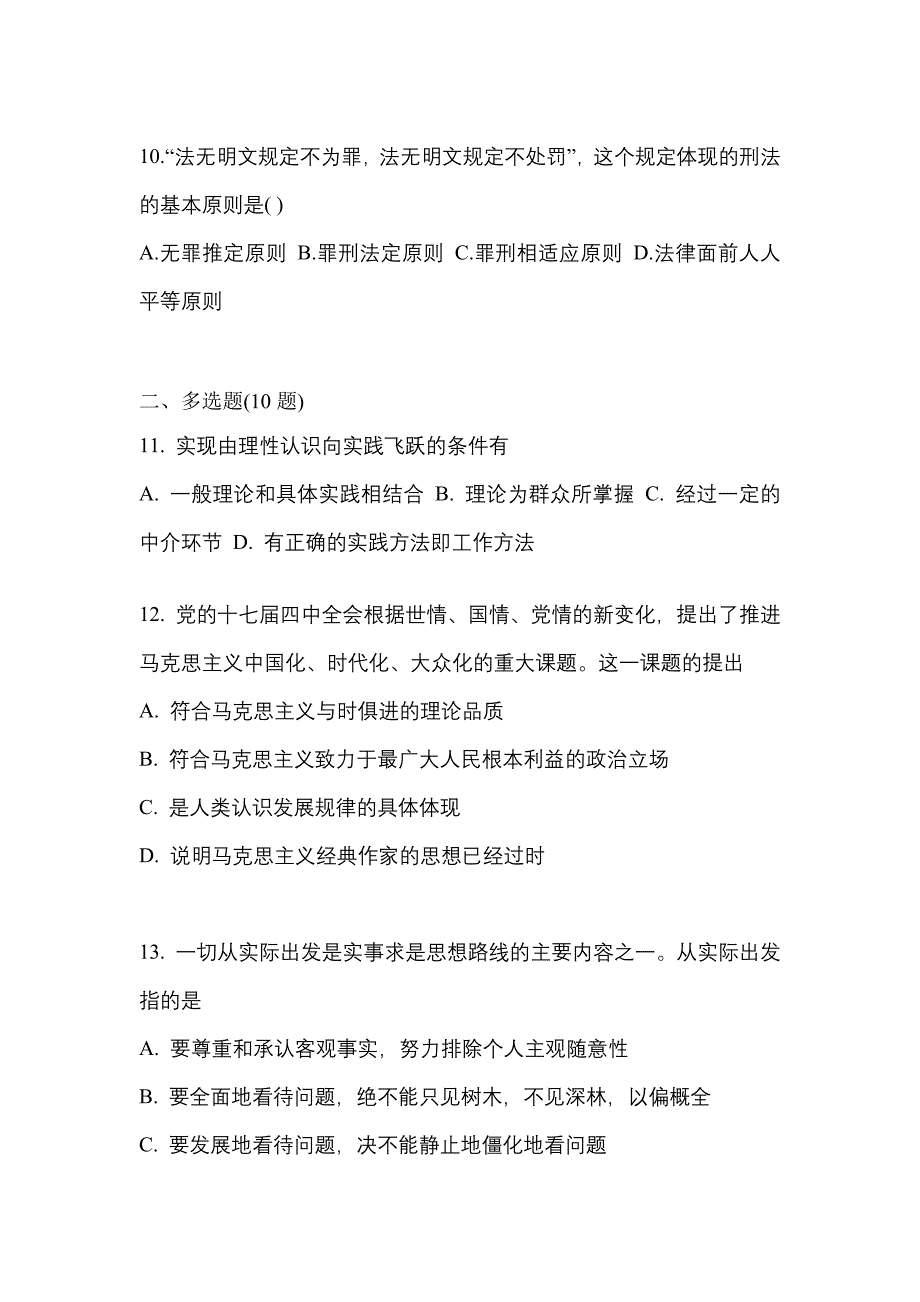 10.“法无明文规定不为罪，法无明文规定不处罚”，这个规定体现的刑法的基本原则是( )

A.无罪推定原则 B.罪刑法定原则 C.罪刑相适应原则 D.法律面前人人平等原则

二、多选题(10 题)

11. 实现由理性认识向实践飞跃的条件有

A. 一般理论和具体实践相结合 B. 理论为群众所掌握 C. 经过一定的中介环节 D. 有正确的实践方法即工作方法

12. 党的十七届四中全会根据世情、国情、党情的新变化，提出了推进马克思主义中国化、时代化、大众化的重大课题。这一课题的提出

A. 符合马克思主义与时俱进的理论品质

B. 符合马克思主义致力于最广大人民根本利益的政治立场

C. 是人类认识发展规律的具体体现

D. 说明马克思主义经典作家的思想已经过时

13. 一切从实际出发是实事求是思想路线的主要内容之一。从实际出发指的是

A. 要尊重和承认客观事实，努力排除个人主观随意性

B. 要全面地看待问题，绝不能只见树木，不见深林，以偏概全

C. 要发展地看待问题，决不能静止地僵化地看问题